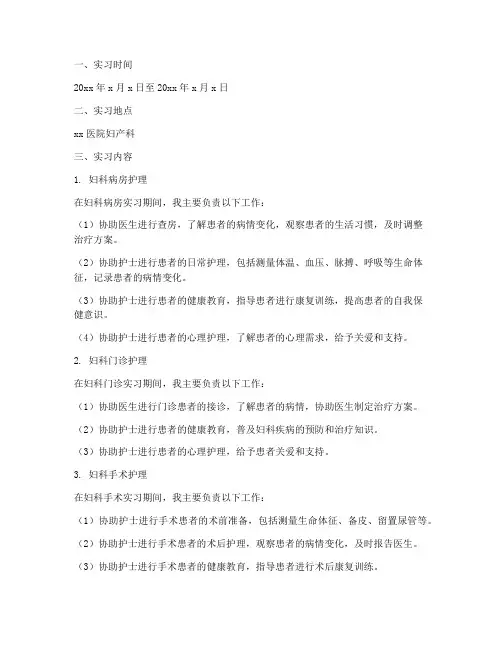 一、实习时间

20xx 年 x 月 x 日至 20xx 年 x 月 x 日

二、实习地点

xx 医院妇产科

三、实习内容

1. 妇科病房护理

在妇科病房实习期间，我主要负责以下工作：

（1）协助医生进行查房，了解患者的病情变化，观察患者的生活习惯，及时调整治疗方案。

（2）协助护士进行患者的日常护理，包括测量体温、血压、脉搏、呼吸等生命体征，记录患者的病情变化。

（3）协助护士进行患者的健康教育，指导患者进行康复训练，提高患者的自我保健意识。

（4）协助护士进行患者的心理护理，了解患者的心理需求，给予关爱和支持。

2. 妇科门诊护理

在妇科门诊实习期间，我主要负责以下工作：

（1）协助医生进行门诊患者的接诊，了解患者的病情，协助医生制定治疗方案。

（2）协助护士进行患者的健康教育，普及妇科疾病的预防和治疗知识。

（3）协助护士进行患者的心理护理，给予患者关爱和支持。

3. 妇科手术护理

在妇科手术实习期间，我主要负责以下工作：

（1）协助护士进行手术患者的术前准备，包括测量生命体征、备皮、留置尿管等。

（2）协助护士进行手术患者的术后护理，观察患者的病情变化，及时报告医生。

（3）协助护士进行手术患者的健康教育，指导患者进行术后康复训练。